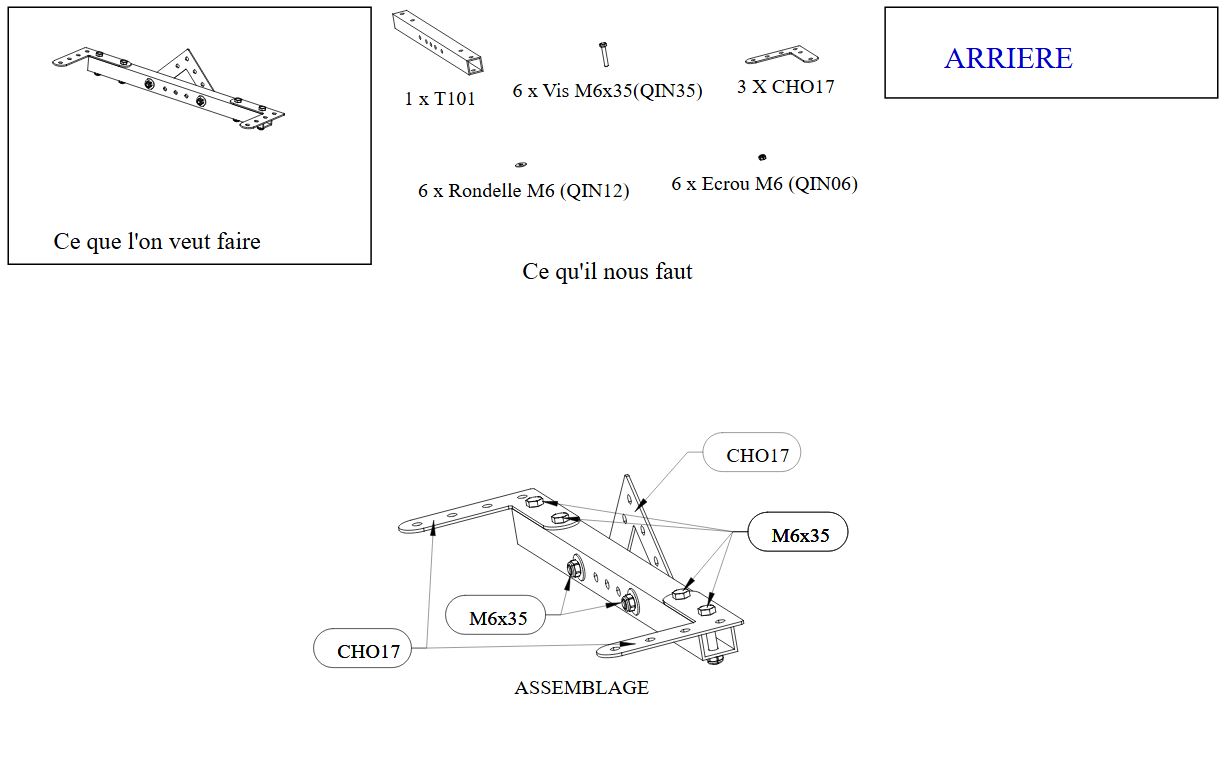 Ce que l'on veut faire

1 x T101

6 x Vis M6x35(QIN35)

3 X CHO17

ARRIERE

6 x Rondelle M6 (QIN12)

6 x Ecrou M6 (QIN06)

Ce qu'il nous faut

CHO17

M6x35

M6x35

CHO17

ASSEMBLAGE